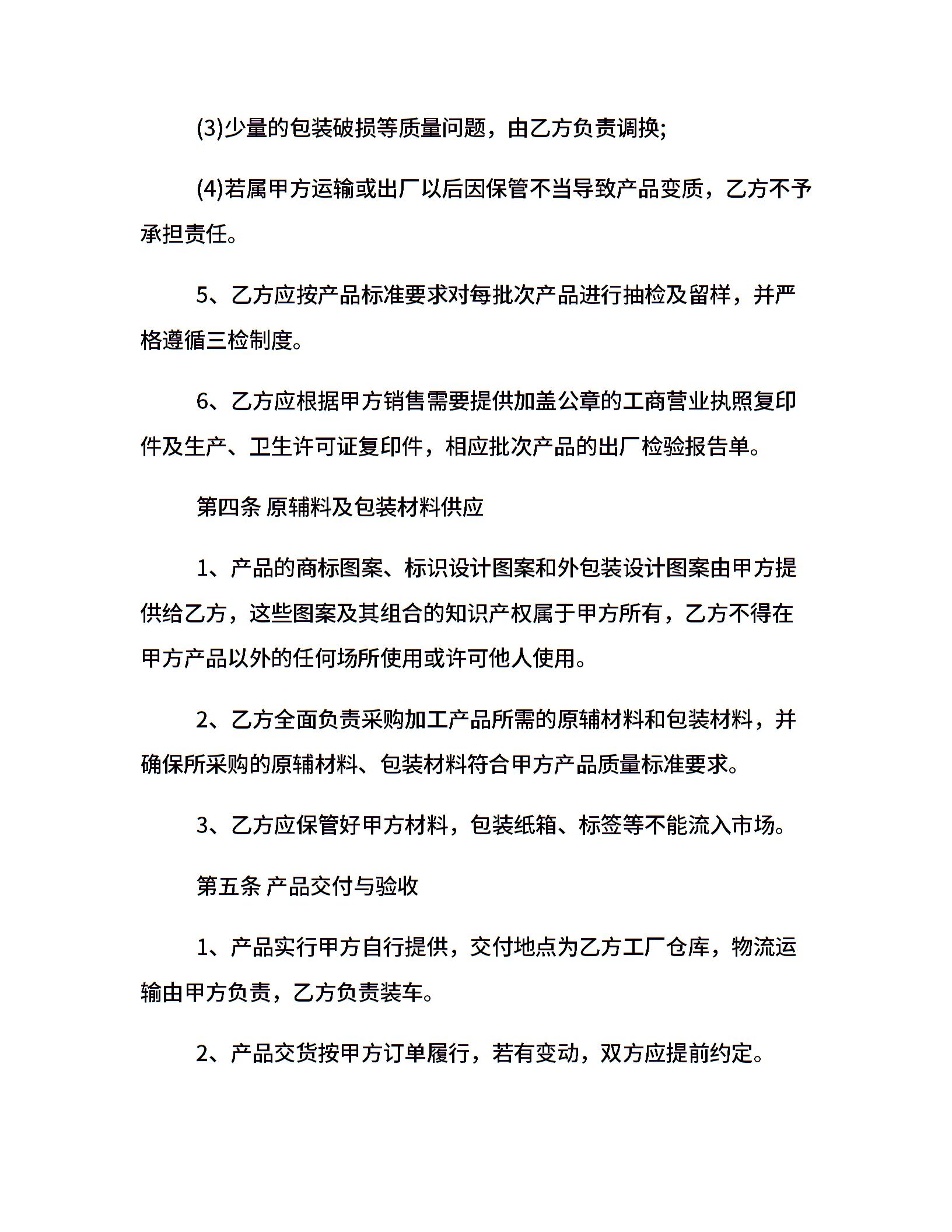 (3)少量的包装破损等质量问题，由乙方负责调换;

(4)若属甲方运输或出厂以后因保管不当导致产品变质，乙方不予承担责任。

5、乙方应按产品标准要求对每批次产品进行抽检及留样，并严格遵循三检制度。

6、乙方应根据甲方销售需要提供加盖公章的工商营业执照复印件及生产、卫生许可证复印件，相应批次产品的出厂检验报告单。

第四条 原辅料及包装材料供应

1、产品的商标图案、标识设计图案和外包装设计图案由甲方提供给乙方，这些图案及其组合的知识产权属于甲方所有，乙方不得在甲方产品以外的任何场所使用或许可他人使用。

2、乙方全面负责采购加工产品所需的原辅材料和包装材料，并确保所采购的原辅材料、包装材料符合甲方产品质量标准要求。

3、乙方应保管好甲方材料，包装纸箱、标签等不能流入市场。

第五条 产品交付与验收

1、产品实行甲方自行提供，交付地点为乙方工厂仓库，物流运输由甲方负责，乙方负责装车。

2、产品交货按甲方订单履行，若有变动，双方应提前约定。